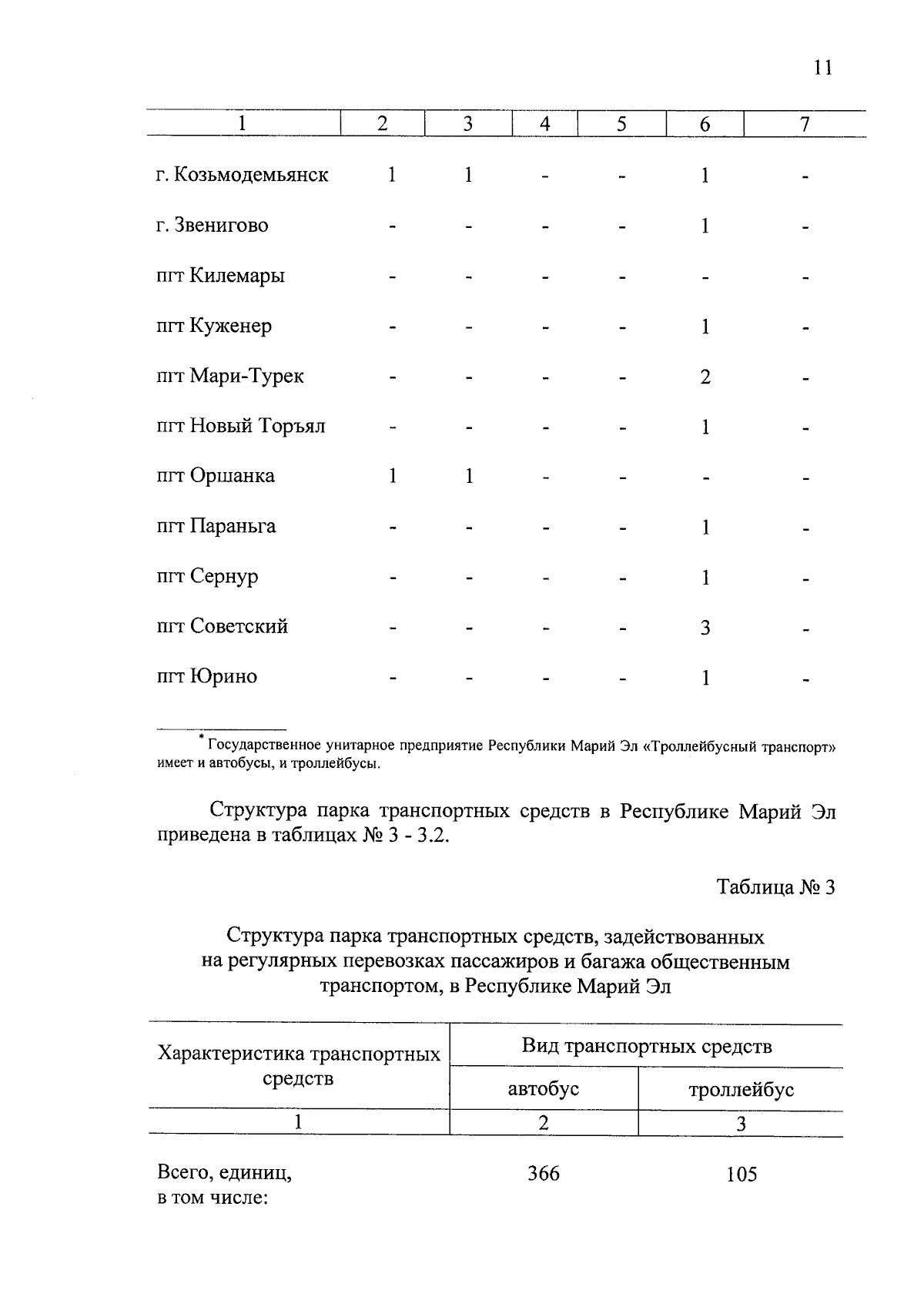 11

| 1 | 2 | 3 | 4 | 5 | 6 | 7 |
|---|---|---|---|---|---|---|
| г. Козьмодемьянск | 1 | 1 | - | - | 1 | - |
| г. Звенигово | - | - | - | - | 1 | - |
| пгт Килемары | - | - | - | - | - | - |
| пгт Куженер | - | - | - | - | 1 | - |
| пгт Мари-Турек | - | - | - | - | 2 | - |
| пгт Новый Торъял | - | - | - | - | 1 | - |
| пгт Оршанка | 1 | 1 | - | - | - | - |
| пгт Параньга | - | - | - | - | 1 | - |
| пгт Сернур | - | - | - | - | 1 | - |
| пгт Советский | - | - | - | - | 3 | - |
| пгт Юрино | - | - | - | - | 1 | - |

* Государственное унитарное предприятие Республики Марий Эл «Троллейбусный транспорт» имеет и автобусы, и троллейбусы.

Структура парка транспортных средств в Республике Марий Эл приведена в таблицах № 3 - 3.2.

Таблица № 3

Структура парка транспортных средств, задействованных на регулярных перевозках пассажиров и багажа общественным транспортом, в Республике Марий Эл

| Характеристика транспортных средств | Вид транспортных средств | |
|---|---|---|
| | автобус | троллейбус |
| 1 | 2 | 3 |
| Всего, единиц, в том числе: | 366 | 105 |